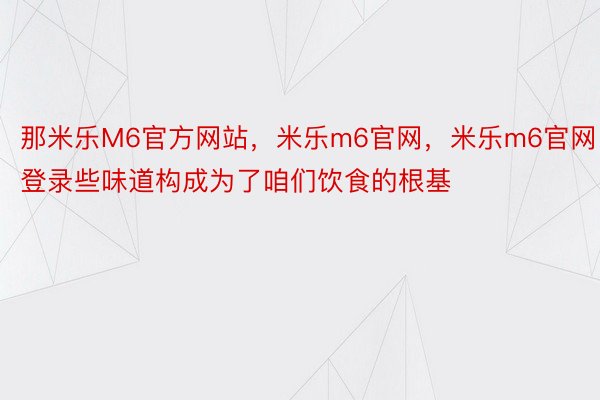 那米乐M6官方网站，米乐m6官网，米乐m6官网登录些味道构成为了咱们饮食的根基